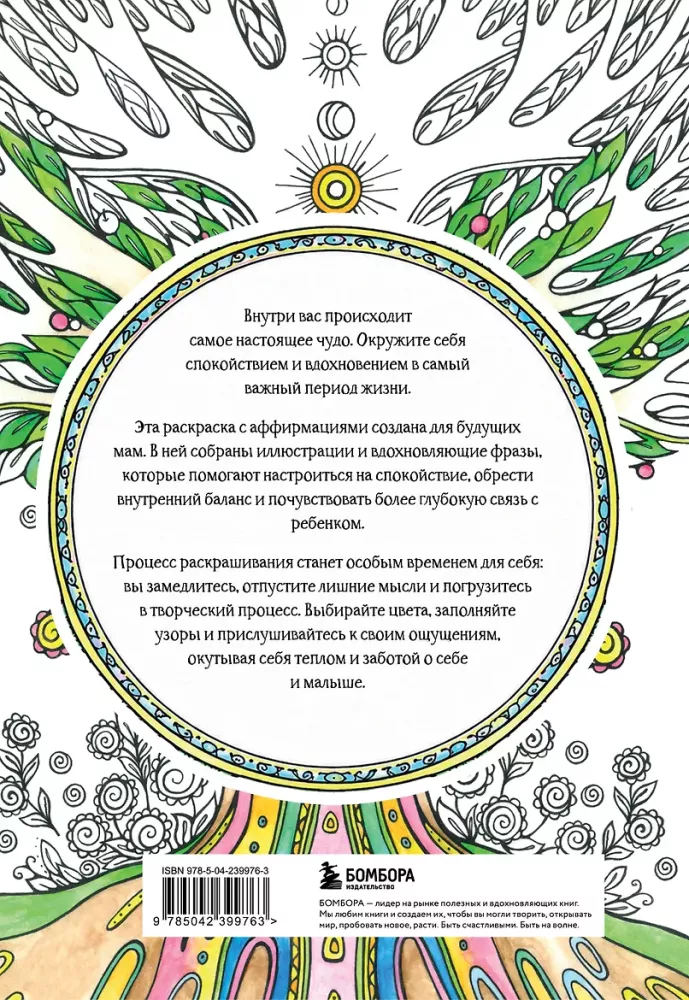 Внутри вас происходит самое настоящее чудо. Окружите себя спокойствием и вдохновением в самый важный период жизни.

Эта раскраска с аффирмациями создана для будущих мам. В ней собраны иллюстрации и вдохновляющие фразы, которые помогают настроиться на спокойствие, обрести внутренний баланс и почувствовать более глубокую связь с ребенком.

Процесс раскрашивания станет особым временем для себя: вы замедлитесь, отпустите лишние мысли и погрузитесь в творческий процесс. Выбирайте цвета, заполняйте узоры и прислушивайтесь к своим ощущениям, окутывая себя теплом и заботой о себе и малыше.

ISBN 978-5-04-239976-3

9 785042 399763 >

БОМБОРА
ИЗДАТЕЛЬСТВО

БОМБОРА — лидер на рынке полезных и вдохновляющих книг. Мы любим книги и создаем их, чтобы вы могли творить, открывать мир, пробовать новое, расти. Быть счастливыми. Быть на волне.